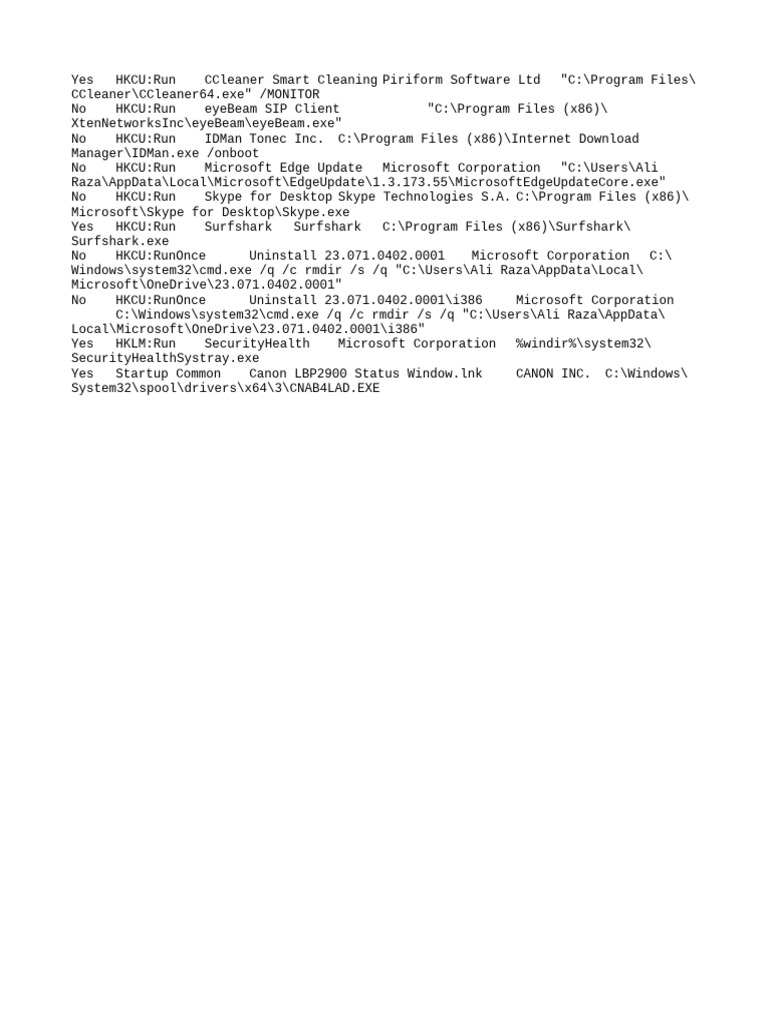 Yes HKCU:Run CCleaner Smart Cleaning Piriform Software Ltd "C:\Program Files\CCleaner\CCleaner64.exe" /MONITOR
No HKCU:Run eyeBeam SIP Client "C:\Program Files (x86)\XtenNetworksInc\eyeBeam\eyeBeam.exe"
No HKCU:Run IDMan Tonec Inc. C:\Program Files (x86)\Internet Download Manager\IDMan.exe /onboot
No HKCU:Run Microsoft Edge Update Microsoft Corporation "C:\Users\Ali Raza\AppData\Local\Microsoft\EdgeUpdate\1.3.173.55\MicrosoftEdgeUpdateCore.exe"
No HKCU:Run Skype for Desktop Skype Technologies S.A. C:\Program Files (x86)\Microsoft\Skype for Desktop\Skype.exe
Yes HKCU:Run Surfshark Surfshark C:\Program Files (x86)\Surfshark\Surfshark.exe
No HKCU:RunOnce Uninstall 23.071.0402.0001 Microsoft Corporation C:\Windows\system32\cmd.exe /q /c rmdir /s /q "C:\Users\Ali Raza\AppData\Local\Microsoft\OneDrive\23.071.0402.0001"
No HKCU:RunOnce Uninstall 23.071.0402.0001\i386 Microsoft Corporation C:\Windows\system32\cmd.exe /q /c rmdir /s /q "C:\Users\Ali Raza\AppData\Local\Microsoft\OneDrive\23.071.0402.0001\i386"
Yes HKLM:Run SecurityHealth Microsoft Corporation %windir%\system32\SecurityHealthSystray.exe
Yes Startup Common Canon LBP2900 Status Window.lnk CANON INC. C:\Windows\System32\spool\drivers\x64\3\CNAB4LAD.EXE